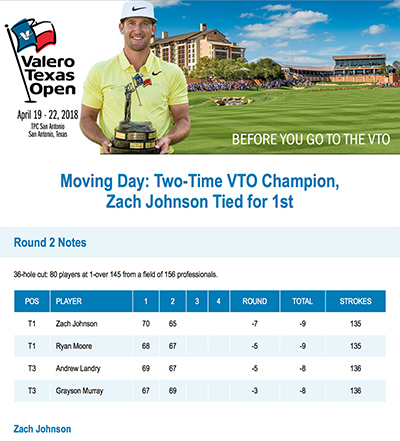 Valero Texas Open

April 19 - 22, 2018
TPC San Antonio
San Antonio, Texas

BEFORE YOU GO TO THE VTO

Moving Day: Two-Time VTO Champion, Zach Johnson Tied for 1st

Round 2 Notes

36-hole cut: 80 players at 1-over 145 from a field of 156 professionals.

| POS | PLAYER | 1 | 2 | 3 | 4 | ROUND | TOTAL | STROKES |
|---|---|---|---|---|---|---|---|---|
| T1 | Zach Johnson | 70 | 65 | | | -7 | -9 | 135 |
| T1 | Ryan Moore | 68 | 67 | | | -5 | -9 | 135 |
| T3 | Andrew Landry | 69 | 67 | | | -5 | -8 | 136 |
| T3 | Grayson Murray | 67 | 69 | | | -3 | -8 | 136 |

Zach Johnson